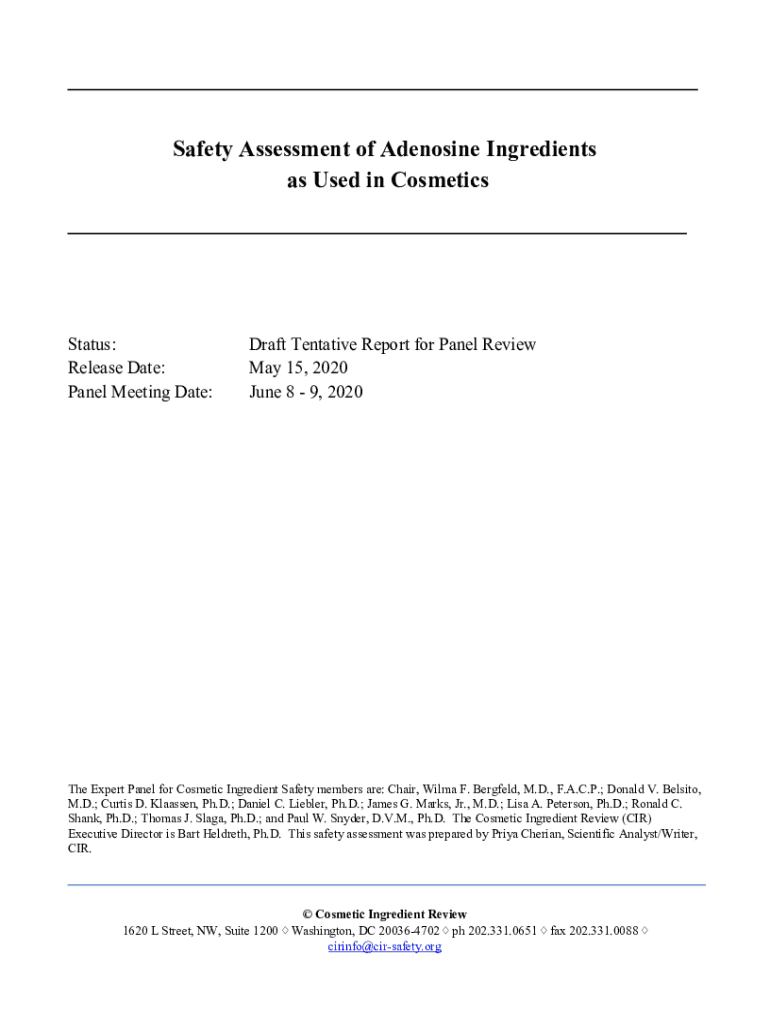 Safety Assessment of Adenosine Ingredients
as Used in Cosmetics

Status: Draft Tentative Report for Panel Review
Release Date: May 15, 2020
Panel Meeting Date: June 8 - 9, 2020

The Expert Panel for Cosmetic Ingredient Safety members are: Chair, Wilma F. Bergfeld, M.D., F.A.C.P.; Donald V. Belsito, M.D.; Curtis D. Klaassen, Ph.D.; Daniel C. Liebler, Ph.D.; James G. Marks, Jr., M.D.; Lisa A. Peterson, Ph.D.; Ronald C. Shank, Ph.D.; Thomas J. Slaga, Ph.D.; and Paul W. Snyder, D.V.M., Ph.D. The Cosmetic Ingredient Review (CIR) Executive Director is Bart Heldreth, Ph.D. This safety assessment was prepared by Priya Cherian, Scientific Analyst/Writer, CIR.

© Cosmetic Ingredient Review
1620 L Street, NW, Suite 1200 ◊ Washington, DC 20036-4702 ◊ ph 202.331.0651 ◊ fax 202.331.0088 ◊
cirinfo@cir-safety.org